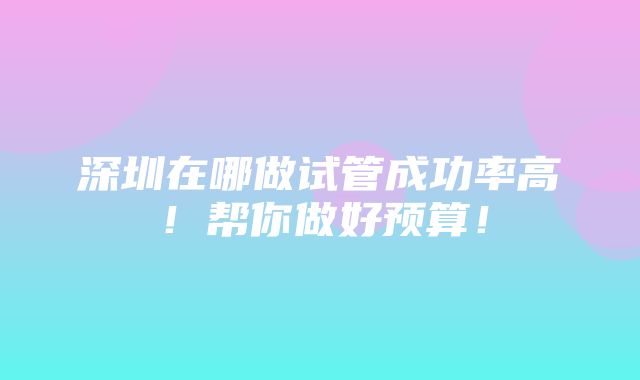 深圳在哪做试管成功率高！帮你做好预算！